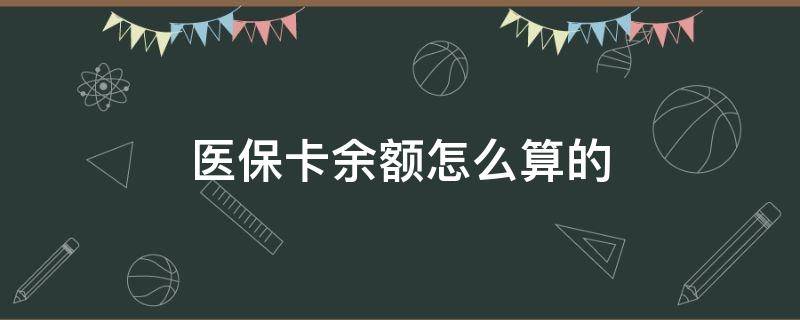 医保卡余额怎么算的